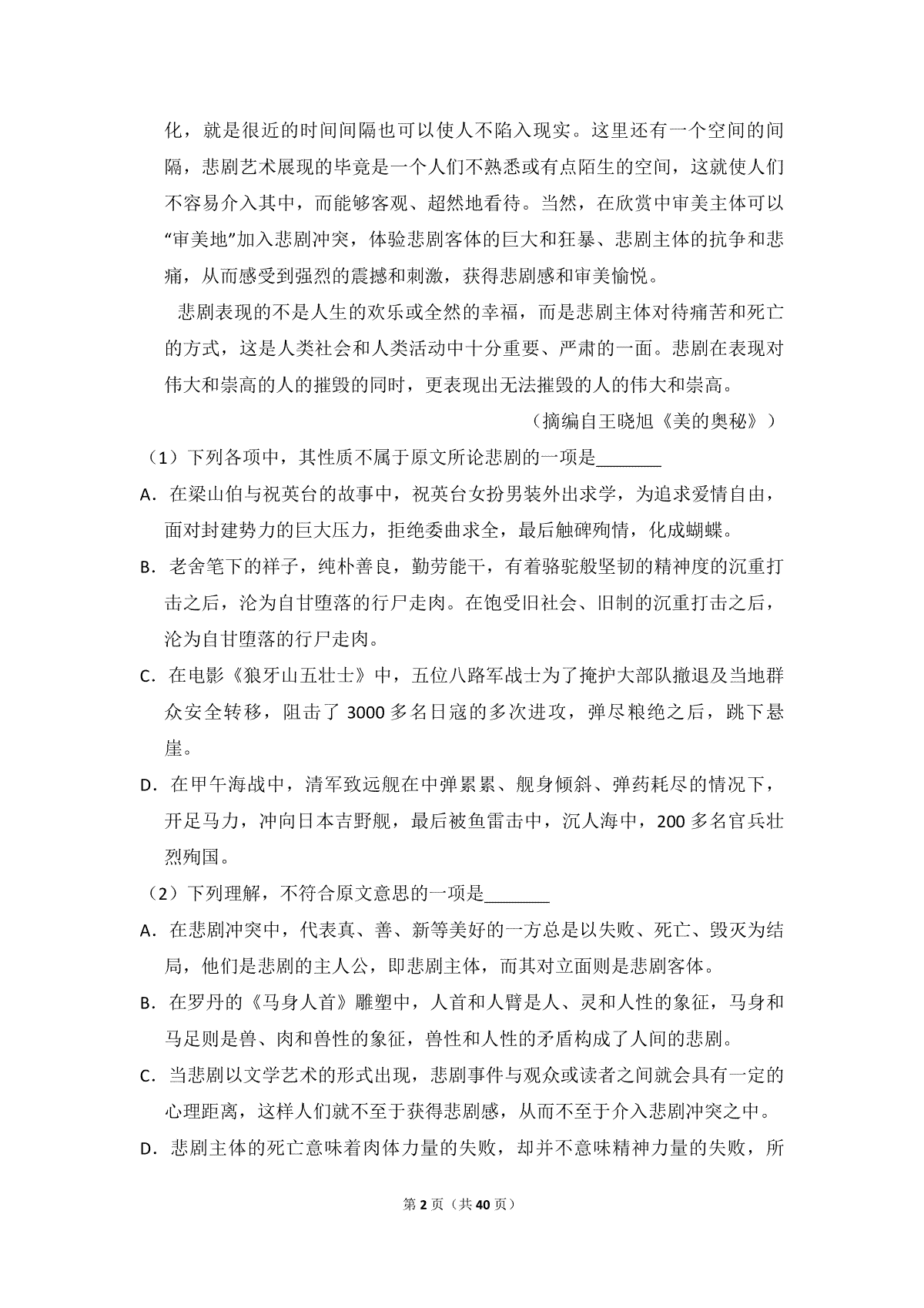 化，就是很近的时间间隔也可以使人不陷入现实。这里还有一个空间的间隔，悲剧艺术展现的毕竟是一个人们不熟悉或有点陌生的空间，这就使人们不容易介入其中，而能够客观、超然地看待。当然，在欣赏中审美主体可以“审美地”加入悲剧冲突，体验悲剧客体的巨大和狂暴、悲剧主体的抗争和悲痛，从而感受到强烈的震撼和刺激，获得悲剧感和审美愉悦。

悲剧表现的不是人生的欢乐或全然的幸福，而是悲剧主体对待痛苦和死亡的方式，这是人类社会和人类活动中十分重要、严肃的一面。悲剧在表现对伟大和崇高的人的摧毁的同时，更表现出无法摧毁的人的伟大和崇高。

（摘编自王晓旭《美的奥秘》）

（1）下列各项中，其性质不属于原文所论悲剧的一项是____

A．在梁山伯与祝英台的故事中，祝英台女扮男装外出求学，为追求爱情自由，面对封建势力的巨大压力，拒绝委曲求全，最后触碑殉情，化成蝴蝶。

B．老舍笔下的祥子，纯朴善良，勤劳能干，有着骆驼般坚韧的精神度的沉重打击之后，沦为自甘堕落的行尸走肉。在饱受旧社会、旧制的沉重打击之后，沦为自甘堕落的行尸走肉。

C．在电影《狼牙山五壮士》中，五位八路军战士为了掩护大部队撤退及当地群众安全转移，阻击了3000多名日寇的多次进攻，弹尽粮绝之后，跳下悬崖。

D．在甲午海战中，清军致远舰在中弹累累、舰身倾斜、弹药耗尽的情况下，开足马力，冲向日本吉野舰，最后被鱼雷击中，沉人海中，200多名官兵壮烈殉国。

（2）下列理解，不符合原文意思的一项是____

A．在悲剧冲突中，代表真、善、新等美好的一方总是以失败、死亡、毁灭为结局，他们是悲剧的主人公，即悲剧主体，而其对立面则是悲剧客体。

B．在罗丹的《马身人首》雕塑中，人首和人臂是人、灵和人性的象征，马身和马足则是兽、肉和兽性的象征，兽性和人性的矛盾构成了人间的悲剧。

C．当悲剧以文学艺术的形式出现，悲剧事件与观众或读者之间就会具有一定的心理距离，这样人们就不至于获得悲剧感，从而不至于介入悲剧冲突之中。

D．悲剧主体的死亡意味着肉体力量的失败，却并不意味精神力量的失败，所

第2页（共40页）